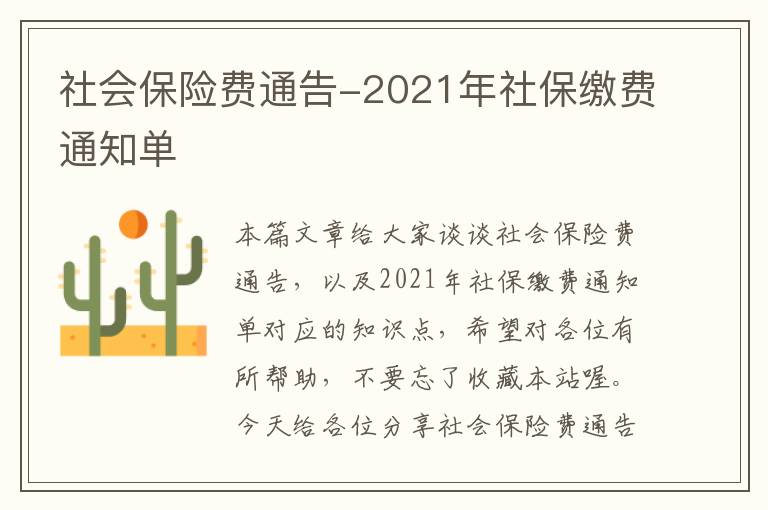 社会保险费通告-2021年社保缴费通知单

本篇文章给大家谈谈社会保险费通告，以及2021年社保缴费通知单对应的知识点，希望对各位有所帮助，不要忘了收藏本站喔。今天给各位分享社会保险费通告